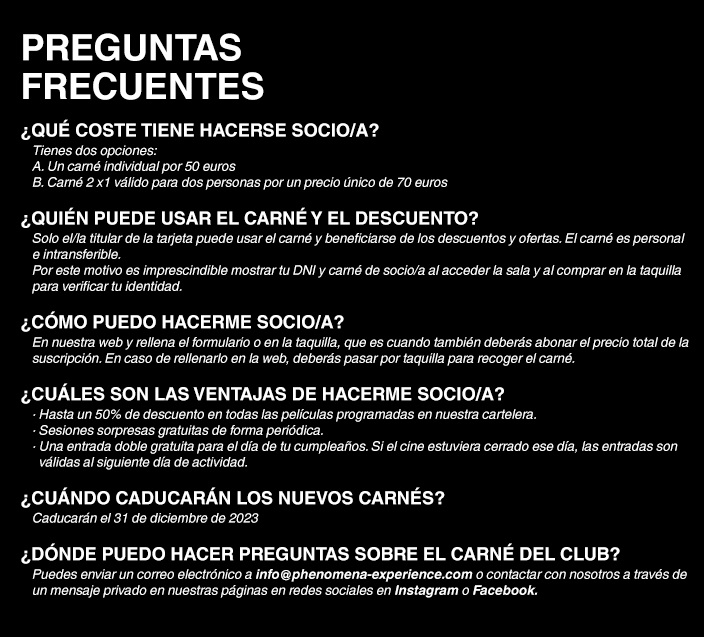 PREGUNTAS FRECUENTES

¿QUÉ COSTE TIENE HACERSE SOCIO/A?
Tienes dos opciones:
A. Un carné individual por 50 euros
B. Carné 2 x1 válido para dos personas por un precio único de 70 euros

¿QUIÉN PUEDE USAR EL CARNÉ Y EL DESCUENTO?
Solo el/la titular de la tarjeta puede usar el carné y beneficiarse de los descuentos y ofertas. El carné es personal e intransferible.
Por este motivo es imprescindible mostrar tu DNI y carné de socio/a al acceder la sala y al comprar en la taquilla para verificar tu identidad.

¿CÓMO PUEDO HACERME SOCIO/A?
En nuestra web y rellena el formulario o en la taquilla, que es cuando también deberás abonar el precio total de la suscripción. En caso de rellenarlo en la web, deberás pasar por taquilla para recoger el carné.

¿CUÁLES SON LAS VENTAJAS DE HACERME SOCIO/A?
· Hasta un 50% de descuento en todas las películas programadas en nuestra cartelera.
· Sesiones sorpresas gratuitas de forma periódica.
· Una entrada doble gratuita para el día de tu cumpleaños. Si el cine estuviera cerrado ese día, las entradas son válidas al siguiente día de actividad.

¿CUÁNDO CADUCARÁN LOS NUEVOS CARNÉS?
Caducarán el 31 de diciembre de 2023

¿DÓNDE PUEDO HACER PREGUNTAS SOBRE EL CARNÉ DEL CLUB?
Puedes enviar un correo electrónico a info@phenomena-experience.com o contactar con nosotros a través de un mensaje privado en nuestras páginas en redes sociales en Instagram o Facebook.